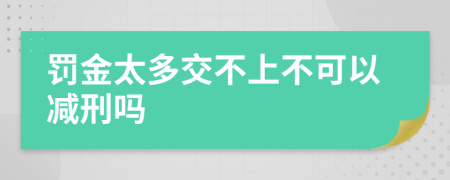 罚金太多交不上不可以减刑吗